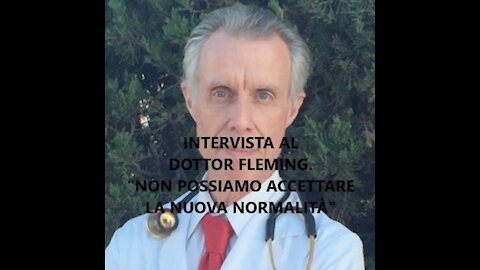 INTERVISTA AL
DOTTOR FLEMING.
"NON POSSIAMO ACCETTARE
LA NUOVA NORMALITÀ"